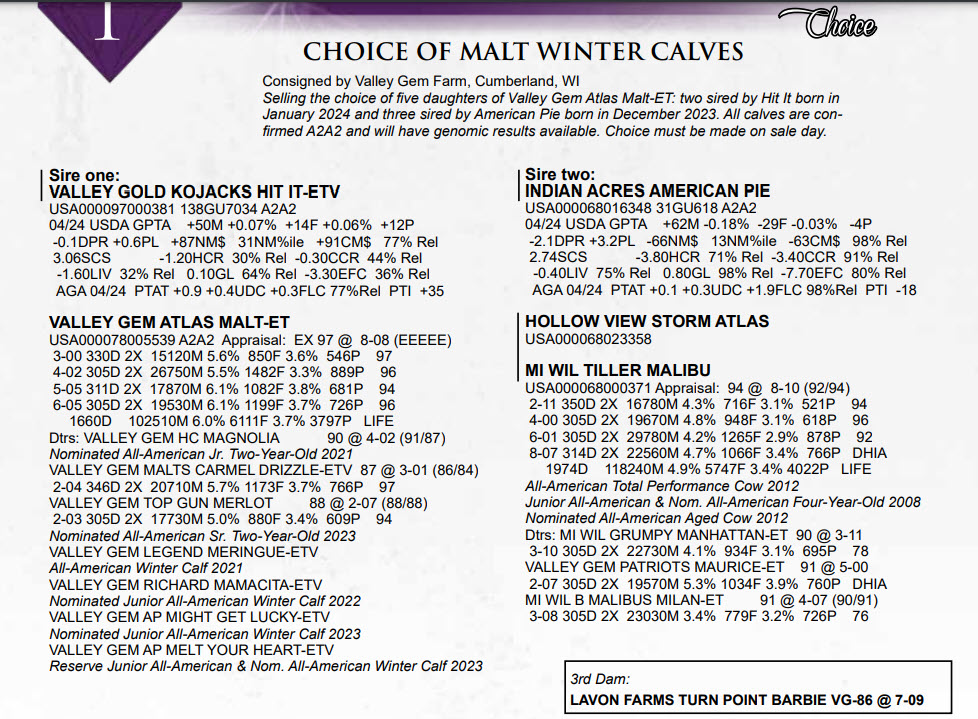 1

Choice

CHOICE OF MALT WINTER CALVES

Consigned by Valley Gem Farm, Cumberland, WI
Selling the choice of five daughters of Valley Gem Atlas Malt-ET: two sired by Hit It born in January 2024 and three sired by American Pie born in December 2023. All calves are confirmed A2A2 and will have genomic results available. Choice must be made on sale day.

Sire one:
VALLEY GOLD KOJACKS HIT IT-ETV
USA000097000381 138GU7034 A2A2
04/24 USDA GPTA +50M +0.07% +14F +0.06% +12P
-0.1DPR +0.6PL +87NM$ 31NM%ile +91CM$ 77% Rel
3.06SCS -1.20HCR 30% Rel -0.30CCR 44% Rel
-1.60LIV 32% Rel 0.10GL 64% Rel -3.30EFC 36% Rel
AGA 04/24 PTAT +0.9 +0.4UDC +0.3FLC 77%Rel PTI +35

VALLEY GEM ATLAS MALT-ET
USA000078005539 A2A2 Appraisal: EX 97 @ 8-08 (EEEEE)
3-00 330D 2X 15120M 5.6% 850F 3.6% 546P 97
4-02 305D 2X 26750M 5.5% 1482F 3.3% 889P 96
5-05 311D 2X 17870M 6.1% 1082F 3.8% 681P 94
6-05 305D 2X 19530M 6.1% 1199F 3.7% 726P 96
1660D 102510M 6.0% 6111F 3.7% 3797P LIFE
Dtrs: VALLEY GEM HC MAGNOLIA 90 @ 4-02 (91/87)
Nominated All-American Jr. Two-Year-Old 2021
VALLEY GEM MALTS CARMEL DRIZZLE-ETV 87 @ 3-01 (86/84)
2-04 346D 2X 20710M 5.7% 1173F 3.7% 766P 97
VALLEY GEM TOP GUN MERLOT 88 @ 2-07 (88/88)
2-03 305D 2X 17730M 5.0% 880F 3.4% 609P 94
Nominated All-American Sr. Two-Year-Old 2023
VALLEY GEM LEGEND MERINGUE-ETV
All-American Winter Calf 2021
VALLEY GEM RICHARD MAMACITA-ETV
Nominated Junior All-American Winter Calf 2022
VALLEY GEM AP MIGHT GET LUCKY-ETV
Nominated Junior All-American Winter Calf 2023
VALLEY GEM AP MELT YOUR HEART-ETV
Reserve Junior All-American & Nom. All-American Winter Calf 2023

Sire two:
INDIAN ACRES AMERICAN PIE
USA000068016348 31GU618 A2A2
04/24 USDA GPTA +62M -0.18% -29F -0.03% -4P
-2.1DPR +3.2PL -66NM$ 13NM%ile -63CM$ 98% Rel
2.74SCS -3.80HCR 71% Rel -3.40CCR 91% Rel
-0.40LIV 75% Rel 0.80GL 98% Rel -7.70EFC 80% Rel
AGA 04/24 PTAT +0.1 +0.3UDC +1.9FLC 98%Rel PTI -18

HOLLOW VIEW STORM ATLAS
USA000068023358

MI WIL TILLER MALIBU
USA000068000371 Appraisal: 94 @ 8-10 (92/94)
2-11 350D 2X 16780M 4.3% 716F 3.1% 521P 94
4-00 305D 2X 19670M 4.8% 948F 3.1% 618P 96
6-01 305D 2X 29780M 4.2% 1265F 2.9% 878P 92
8-07 314D 2X 22560M 4.7% 1066F 3.4% 766P DHIA
1974D 118240M 4.9% 5747F 3.4% 4022P LIFE
All-American Total Performance Cow 2012
Junior All-American & Nom. All-American Four-Year-Old 2008
Nominated All-American Aged Cow 2012
Dtrs: MI WIL GRUMPY MANHATTAN-ET 90 @ 3-11
3-10 305D 2X 22730M 4.1% 934F 3.1% 695P 78
VALLEY GEM PATRIOTS MAURICE-ET 91 @ 5-00
2-07 305D 2X 19570M 5.3% 1034F 3.9% 760P DHIA
MI WIL B MALIBUS MILAN-ET 91 @ 4-07 (90/91)
3-08 305D 2X 23030M 3.4% 779F 3.2% 726P 76

3rd Dam:
LAVON FARMS TURN POINT BARBIE VG-86 @ 7-09